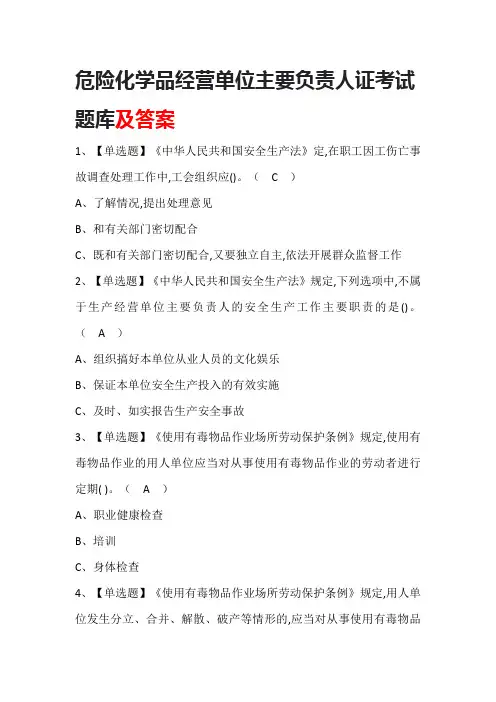 危险化学品经营单位主要负责人证考试题库及答案

1、【单选题】《中华人民共和国安全生产法》定,在职工因工伤亡事故调查处理工作中,工会组织应()。（ C ）

A、了解情况,提出处理意见

B、和有关部门密切配合

C、既和有关部门密切配合,又要独立自主,依法开展群众监督工作

2、【单选题】《中华人民共和国安全生产法》规定,下列选项中,不属于生产经营单位主要负责人的安全生产工作主要职责的是()。（ A ）

A、组织搞好本单位从业人员的文化娱乐

B、保证本单位安全生产投入的有效实施

C、及时、如实报告生产安全事故

3、【单选题】《使用有毒物品作业场所劳动保护条例》规定,使用有毒物品作业的用人单位应当对从事使用有毒物品作业的劳动者进行定期( )。（ A ）

A、职业健康检查

B、培训

C、身体检查

4、【单选题】《使用有毒物品作业场所劳动保护条例》规定,用人单位发生分立、合并、解散、破产等情形的,应当对从事使用有毒物品